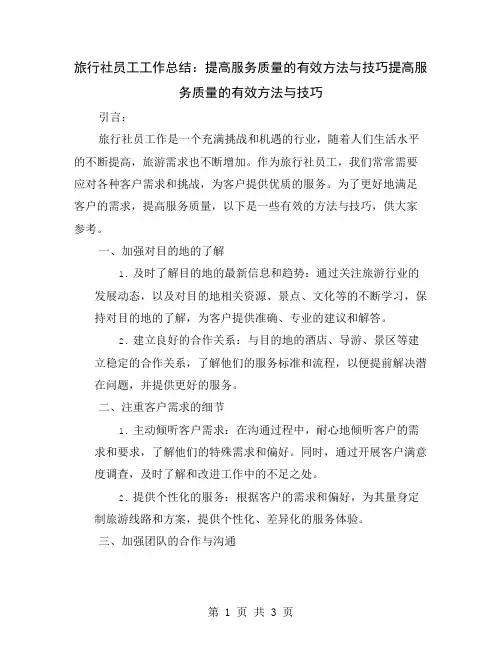 旅行社员工工作总结：提高服务质量的有效方法与技巧提高服务质量的有效方法与技巧

引言：

旅行社员工作是一个充满挑战和机遇的行业，随着人们生活水平的不断提高，旅游需求也不断增加。作为旅行社员工，我们常常需要应对各种客户需求和挑战，为客户提供优质的服务。为了更好地满足客户的需求，提高服务质量，以下是一些有效的方法与技巧，供大家参考。

一、加强对目的地的了解

1. 及时了解目的地的最新信息和趋势：通过关注旅游行业的发展动态，以及对目的地相关资源、景点、文化等的不断学习，保持对目的地的了解，为客户提供准确、专业的建议和解答。

2. 建立良好的合作关系：与目的地的酒店、导游、景区等建立稳定的合作关系，了解他们的服务标准和流程，以便提前解决潜在问题，并提供更好的服务。

二、注重客户需求的细节

1. 主动倾听客户需求：在沟通过程中，耐心地倾听客户的需求和要求，了解他们的特殊需求和偏好。同时，通过开展客户满意度调查，及时了解和改进工作中的不足之处。

2. 提供个性化的服务：根据客户的需求和偏好，为其量身定制旅游线路和方案，提供个性化、差异化的服务体验。

三、加强团队的合作与沟通

第 1 页 共 3 页